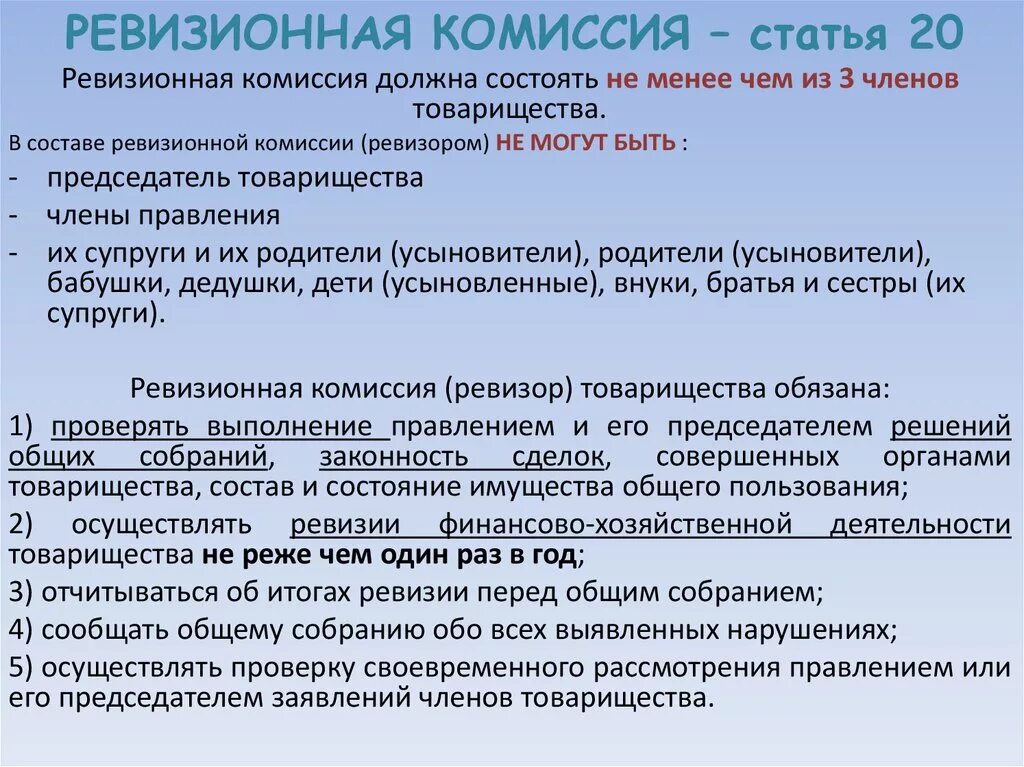 РЕВИЗИОННАЯ КОМИССИЯ – статья 20

Ревизионная комиссия должна состоять не менее чем из 3 членов товарищества.

В составе ревизионной комиссии (ревизором) НЕ МОГУТ БЫТЬ :

- председатель товарищества
- члены правления
- их супруги и их родители (усыновители), родители (усыновители), бабушки, дедушки, дети (усыновленные), внуки, братья и сестры (их супруги).

Ревизионная комиссия (ревизор) товарищества обязана:

1) проверять выполнение правлением и его председателем решений общих собраний, законность сделок, совершенных органами товарищества, состав и состояние имущества общего пользования;

2) осуществлять ревизии финансово-хозяйственной деятельности товарищества не реже чем один раз в год;

3) отчитываться об итогах ревизии перед общим собранием;

4) сообщать общему собранию обо всех выявленных нарушениях;

5) осуществлять проверку своевременного рассмотрения правлением или его председателем заявлений членов товарищества.